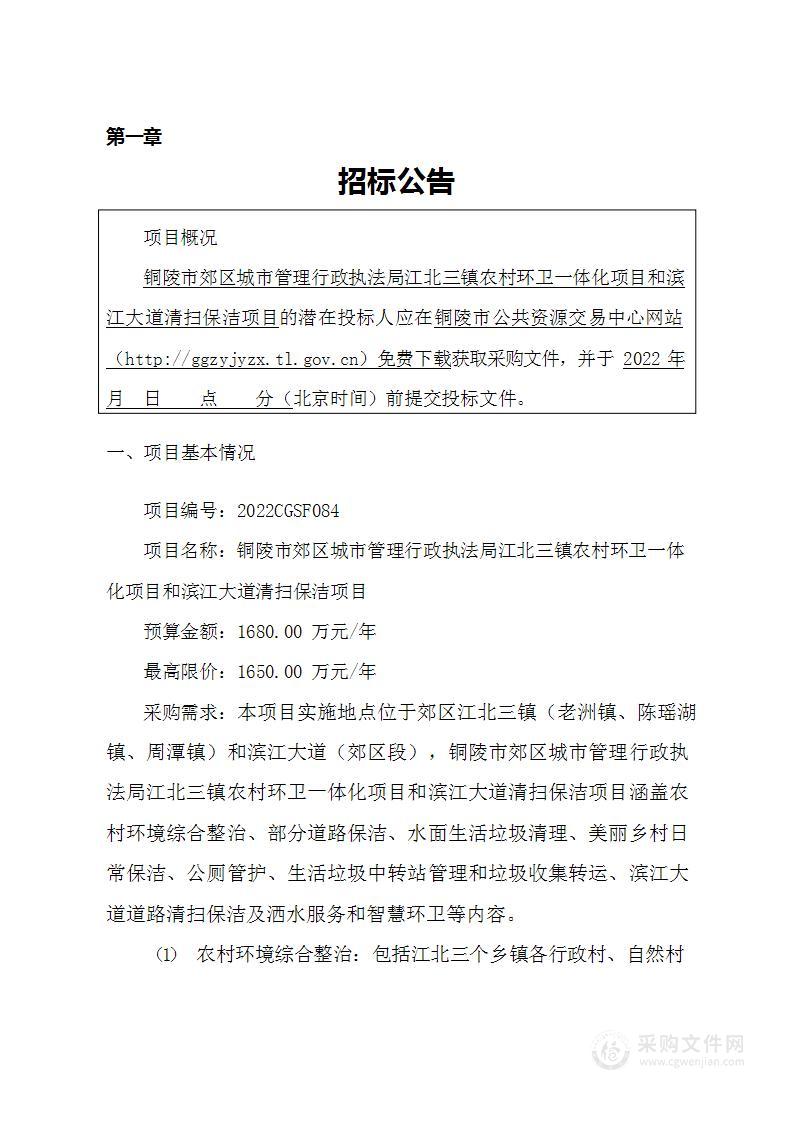 第一章

招标公告

项目概况

铜陵市郊区城市管理行政执法局江北三镇农村环卫一体化项目和滨江大道清扫保洁项目的潜在投标人应在铜陵市公共资源交易中心网站（http://ggzyjyzx.tl.gov.cn）免费下载获取采购文件，并于 2022 年 月 日 点 分（北京时间）前提交投标文件。

一、项目基本情况

项目编号：2022CGSF084

项目名称：铜陵市郊区城市管理行政执法局江北三镇农村环卫一体化项目和滨江大道清扫保洁项目

预算金额：1680.00 万元/年

最高限价：1650.00 万元/年

采购需求：本项目实施地点位于郊区江北三镇（老洲镇、陈瑶湖镇、周潭镇）和滨江大道（郊区段），铜陵市郊区城市管理行政执法局江北三镇农村环卫一体化项目和滨江大道清扫保洁项目涵盖农村环境综合整治、部分道路保洁、水面生活垃圾清理、美丽乡村日常保洁、公厕管护、生活垃圾中转站管理和垃圾收集转运、滨江大道道路清扫保洁及洒水服务和智慧环卫等内容。

(1) 农村环境综合整治：包括江北三个乡镇各行政村、自然村

采购文件网
www.cgwenjian.com